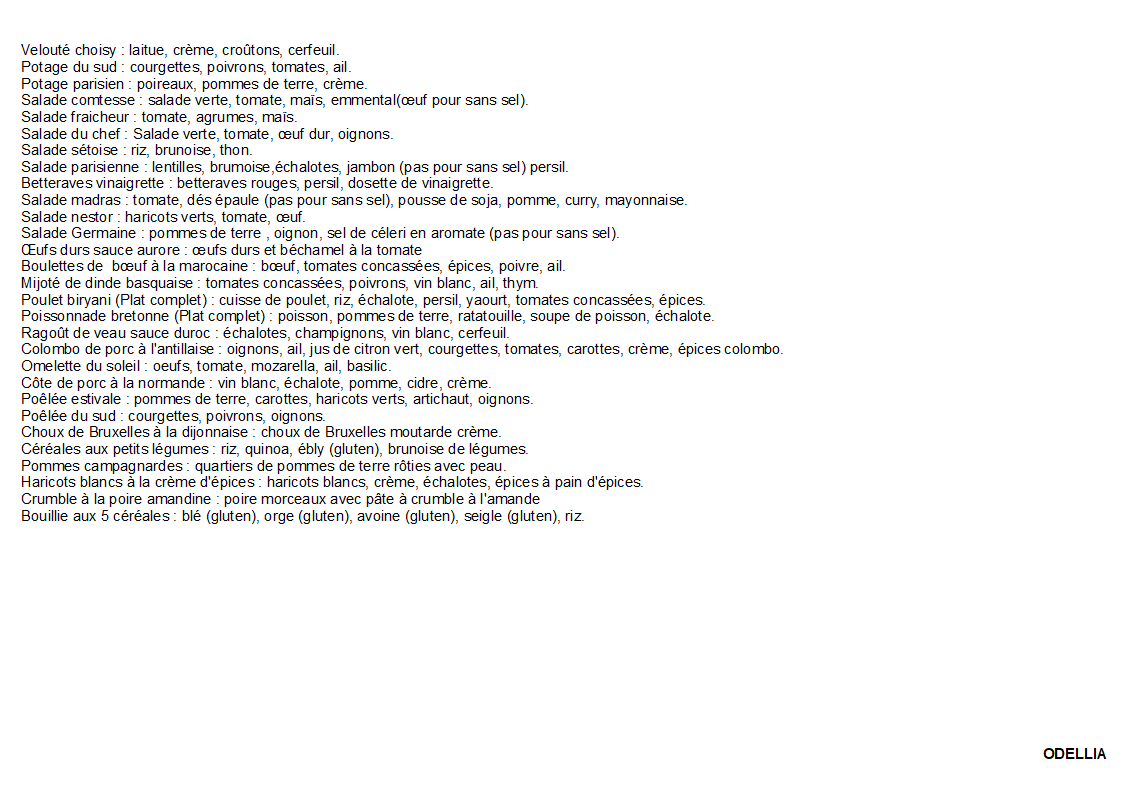 Velouté choisy : laitue, crème, croûtons, cerfeuil.
Potage du sud : courgettes, poivrons, tomates, ail.
Potage parisien : poireaux, pommes de terre, crème.
Salade comtesse : salade verte, tomate, maïs, emmental(œuf pour sans sel).
Salade fraicheur : tomate, agrumes, maïs.
Salade du chef : Salade verte, tomate, œuf dur, oignons.
Salade sétoise : riz, brunoise, thon.
Salade parisienne : lentilles, brumoise,échalotes, jambon (pas pour sans sel) persil.
Betteraves vinaigrette : betteraves rouges, persil, dosette de vinaigrette.
Salade madras : tomate, dés épaule (pas pour sans sel), pousse de soja, pomme, curry, mayonnaise.
Salade nestor : haricots verts, tomate, œuf.
Salade Germaine : pommes de terre , oignon, sel de céleri en aromate (pas pour sans sel).
Œufs durs sauce aurore : œufs durs et béchamel à la tomate
Boulettes de bœuf à la marocaine : bœuf, tomates concassées, épices, poivre, ail.
Mijoté de dinde basquaise : tomates concassées, poivrons, vin blanc, ail, thym.
Poulet biryani (Plat complet) : cuisse de poulet, riz, échalote, persil, yaourt, tomates concassées, épices.
Poissonnade bretonne (Plat complet) : poisson, pommes de terre, ratatouille, soupe de poisson, échalote.
Ragoût de veau sauce duroc : échalotes, champignons, vin blanc, cerfeuil.
Colombo de porc à l'antillaise : oignons, ail, jus de citron vert, courgettes, tomates, carottes, crème, épices colombo.
Omelette du soleil : oeufs, tomate, mozarella, ail, basilic.
Côte de porc à la normande : vin blanc, échalote, pomme, cidre, crème.
Poêlée estivale : pommes de terre, carottes, haricots verts, artichaut, oignons.
Poêlée du sud : courgettes, poivrons, oignons.
Choux de Bruxelles à la dijonnaise : choux de Bruxelles moutarde crème.
Céréales aux petits légumes : riz, quinoa, ébly (gluten), brunoise de légumes.
Pommes campagnardes : quartiers de pommes de terre rôties avec peau.
Haricots blancs à la crème d'épices : haricots blancs, crème, échalotes, épices à pain d'épices.
Crumble à la poire amandine : poire morceaux avec pâte à crumble à l'amande
Bouillie aux 5 céréales : blé (gluten), orge (gluten), avoine (gluten), seigle (gluten), riz.

ODELLIA